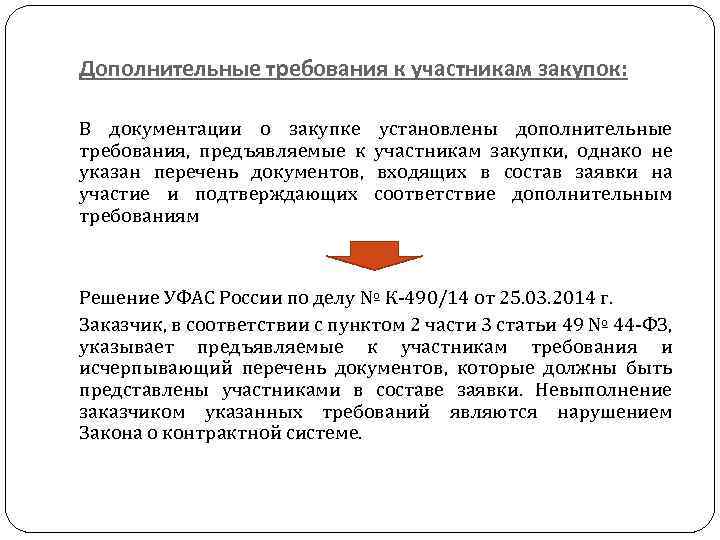 Дополнительные требования к участникам закупок:

В документации о закупке установлены дополнительные требования, предъявляемые к участникам закупки, однако не указан перечень документов, входящих в состав заявки на участие и подтверждающих соответствие дополнительным требованиям

Решение УФАС России по делу № К-490/14 от 25.03.2014 г.

Заказчик, в соответствии с пунктом 2 части 3 статьи 49 № 44-ФЗ, указывает предъявляемые к участникам требования и исчерпывающий перечень документов, которые должны быть представлены участниками в составе заявки. Невыполнение заказчиком указанных требований являются нарушением Закона о контрактной системе.